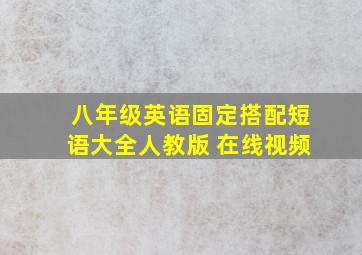 八年级英语固定搭配短语大全人教版 在线视频